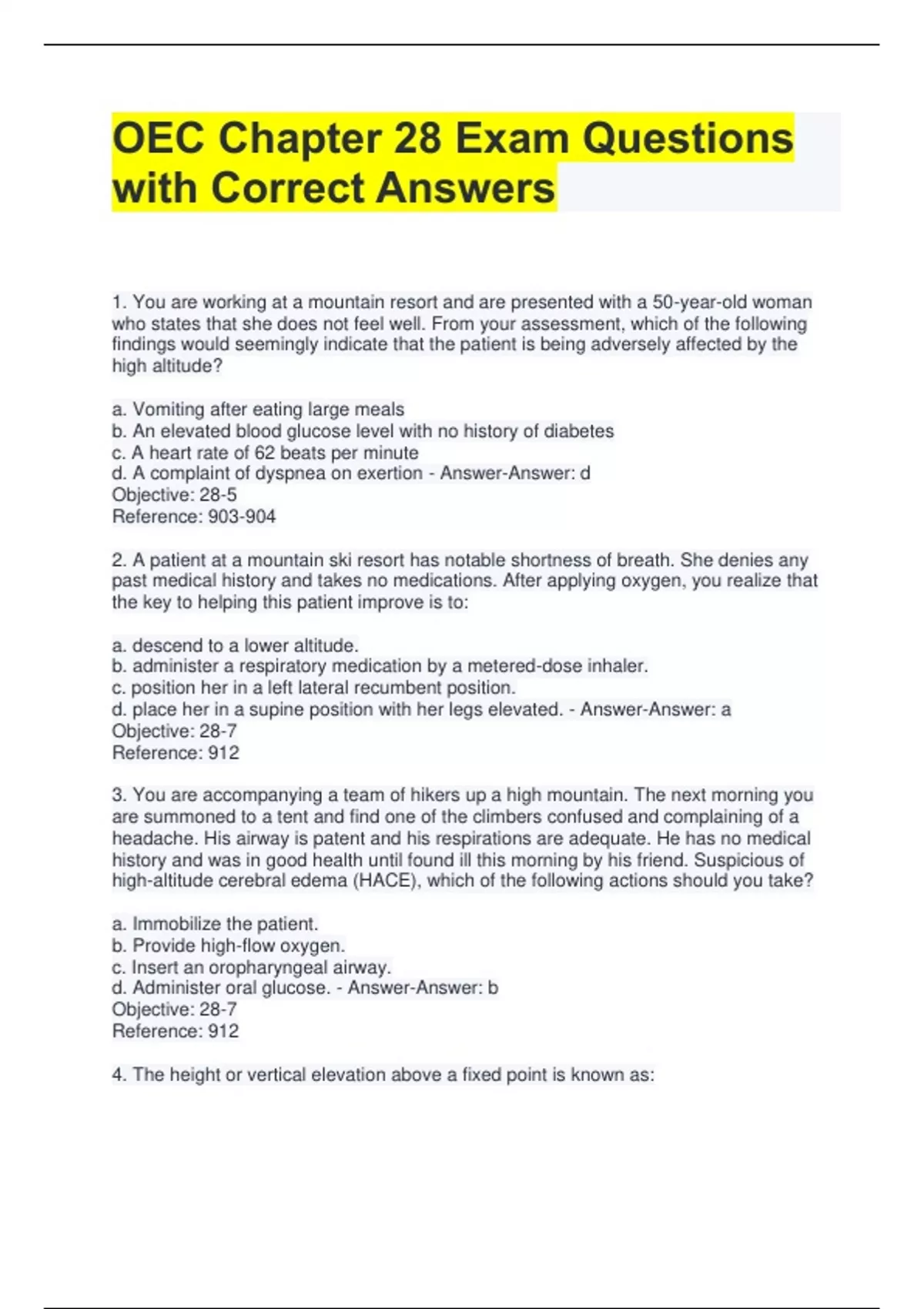 OEC Chapter 28 Exam Questions with Correct Answers

1. You are working at a mountain resort and are presented with a 50-year-old woman who states that she does not feel well. From your assessment, which of the following findings would seemingly indicate that the patient is being adversely affected by the high altitude?

a. Vomiting after eating large meals
b. An elevated blood glucose level with no history of diabetes
c. A heart rate of 62 beats per minute
d. A complaint of dyspnea on exertion - Answer-Answer: d
Objective: 28-5
Reference: 903-904

2. A patient at a mountain ski resort has notable shortness of breath. She denies any past medical history and takes no medications. After applying oxygen, you realize that the key to helping this patient improve is to:

a. descend to a lower altitude.
b. administer a respiratory medication by a metered-dose inhaler.
c. position her in a left lateral recumbent position.
d. place her in a supine position with her legs elevated. - Answer-Answer: a
Objective: 28-7
Reference: 912

3. You are accompanying a team of hikers up a high mountain. The next morning you are summoned to a tent and find one of the climbers confused and complaining of a headache. His airway is patent and his respirations are adequate. He has no medical history and was in good health until found ill this morning by his friend. Suspicious of high-altitude cerebral edema (HACE), which of the following actions should you take?

a. Immobilize the patient.
b. Provide high-flow oxygen.
c. Insert an oropharyngeal airway.
d. Administer oral glucose. - Answer-Answer: b
Objective: 28-7
Reference: 912

4. The height or vertical elevation above a fixed point is known as: